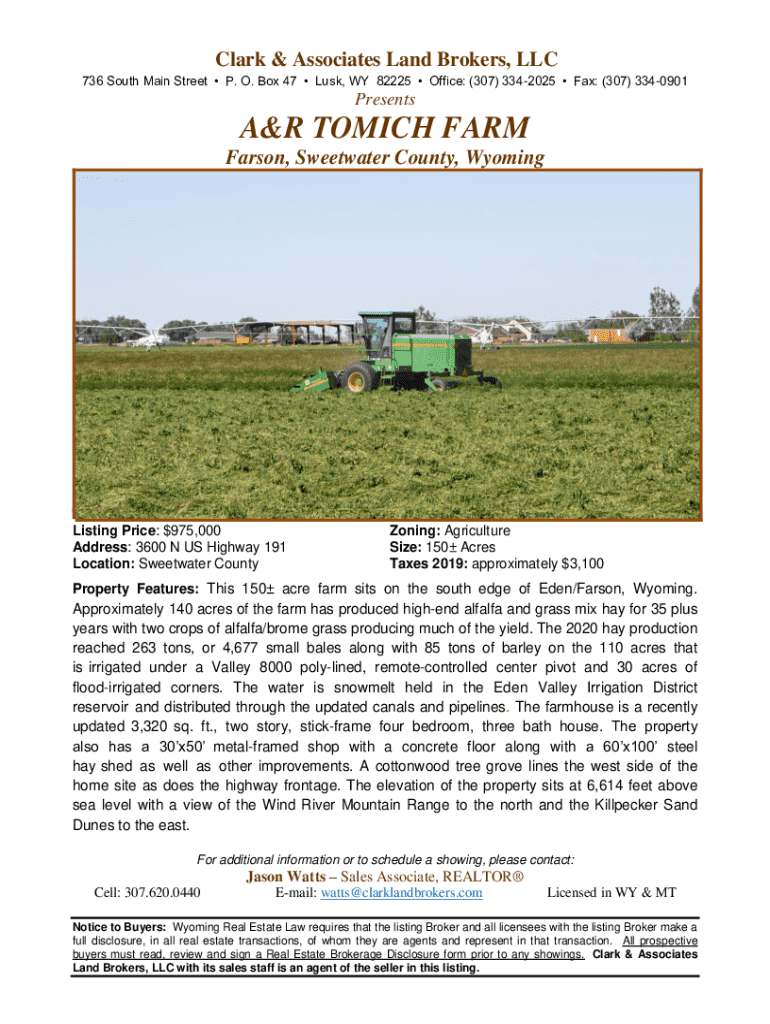 Clark & Associates Land Brokers, LLC

736 South Main Street • P. O. Box 47 • Lusk, WY 82225 • Office: (307) 334-2025 • Fax: (307) 334-0901

Presents

A&R TOMICH FARM

Farson, Sweetwater County, Wyoming

Listing Price: $975,000
Address: 3600 N US Highway 191
Location: Sweetwater County

Zoning: Agriculture
Size: 150± Acres
Taxes 2019: approximately $3,100

Property Features: This 150± acre farm sits on the south edge of Eden/Farson, Wyoming. Approximately 140 acres of the farm has produced high-end alfalfa and grass mix hay for 35 plus years with two crops of alfalfa/brome grass producing much of the yield. The 2020 hay production reached 263 tons, or 4,677 small bales along with 85 tons of barley on the 110 acres that is irrigated under a Valley 8000 poly-lined, remote-controlled center pivot and 30 acres of flood-irrigated corners. The water is snowmelt held in the Eden Valley Irrigation District reservoir and distributed through the updated canals and pipelines. The farmhouse is a recently updated 3,320 sq. ft., two story, stick-frame four bedroom, three bath house. The property also has a 30'x50' metal-framed shop with a concrete floor along with a 60'x100' steel hay shed as well as other improvements. A cottonwood tree grove lines the west side of the home site as does the highway frontage. The elevation of the property sits at 6,614 feet above sea level with a view of the Wind River Mountain Range to the north and the Killpecker Sand Dunes to the east.

For additional information or to schedule a showing, please contact:

Jason Watts – Sales Associate, REALTOR®

Cell: 307.620.0440
E-mail: watts@clarklandbrokers.com
Licensed in WY & MT

Notice to Buyers: Wyoming Real Estate Law requires that the listing Broker and all licensees with the listing Broker make a full disclosure, in all real estate transactions, of whom they are agents and represent in that transaction. All prospective buyers must read, review and sign a Real Estate Brokerage Disclosure form prior to any showings. Clark & Associates Land Brokers, LLC with its sales staff is an agent of the seller in this listing.